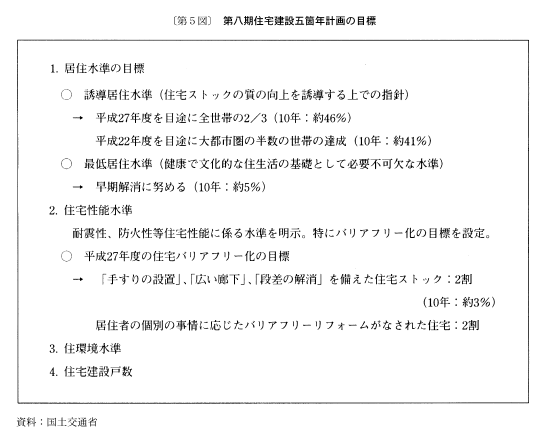 〔第５図〕　第八期住宅建設五箇年計画の目標

1. 居住水準の目標

○　誘導居住水準（住宅ストックの質の向上を誘導する上での指針）

→　平成27年度を目途に全世帯の2／3（10年：約46%）

平成22年度を目途に大都市圏の半数の世帯の達成（10年：約41%）

○　最低居住水準（健康で文化的な住生活の基礎として必要不可欠な水準）

→　早期解消に努める（10年：約5%）

2. 住宅性能水準

耐震性、防火性等住宅性能に係る水準を明示。特にバリアフリー化の目標を設定。

○　平成27年度の住宅バリアフリー化の目標

→　「手すりの設置」、「広い廊下」、「段差の解消」を備えた住宅ストック：2割

（10年：約3%）

居住者の個別の事情に応じたバリアフリーリフォームがなされた住宅：2割

3. 住環境水準

4. 住宅建設戸数

資料：国土交通省